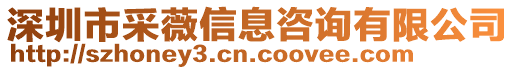 深圳市采薇信息咨询有限公司
http://szhoney3.cn.coovee.com